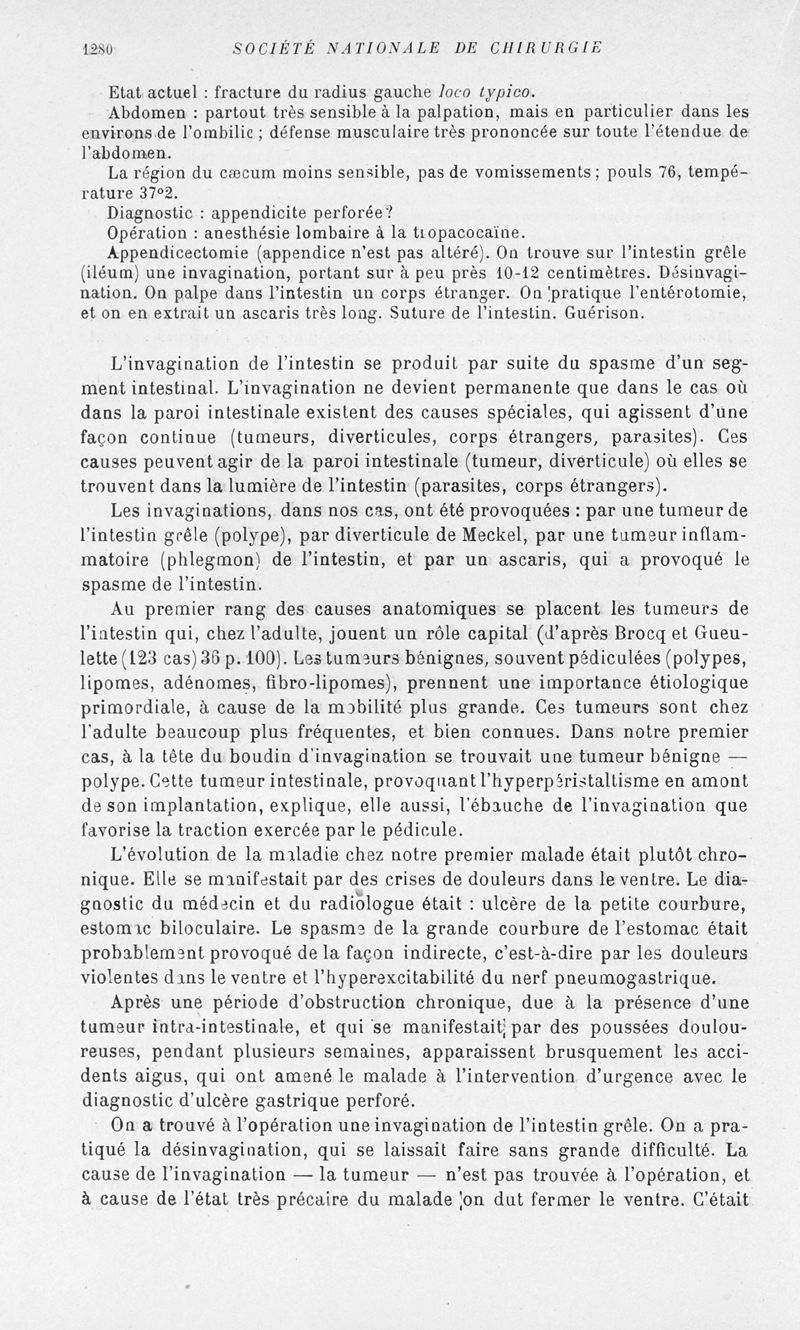 1280 SOCIÉTÉ NATIONALE DE CHIRURGIE

Etat actuel : fracture du radius gauche loco typico.

Abdomen : partout très sensible à la palpation, mais en particulier dans les environs de l'ombilic ; défense musculaire très prononcée sur toute l'étendue de l'abdomen.

La région du cæcum moins sensible, pas de vomissements ; pouls 76, température 37°2.

Diagnostic : appendicite perforée?

Opération : anesthésie lombaire à la tropacocaïne.

Appendicectomie (appendice n'est pas altéré). On trouve sur l'intestin grêle (iléum) une invagination, portant sur à peu près 10-12 centimètres. Désinvagination. On palpe dans l'intestin un corps étranger. On pratique l'entérotomie, et on en extrait un ascaris très long. Suture de l'intestin. Guérison.

L'invagination de l'intestin se produit par suite du spasme d'un segment intestinal. L'invagination ne devient permanente que dans le cas où dans la paroi intestinale existent des causes spéciales, qui agissent d'une façon continue (tumeurs, diverticules, corps étrangers, parasites). Ces causes peuvent agir de la paroi intestinale (tumeur, diverticule) où elles se trouvent dans la lumière de l'intestin (parasites, corps étrangers).

Les invaginations, dans nos cas, ont été provoquées : par une tumeur de l'intestin grêle (polype), par diverticule de Meckel, par une tumeur inflammatoire (phlegmon) de l'intestin, et par un ascaris, qui a provoqué le spasme de l'intestin.

Au premier rang des causes anatomiques se placent les tumeurs de l'intestin qui, chez l'adulte, jouent un rôle capital (d'après Brocq et Gueulette (123 cas) 36 p. 100). Les tumeurs bénignes, souvent pédiculées (polypes, lipomes, adénomes, fibro-lipomes), prennent une importance étiologique primordiale, à cause de la mobilité plus grande. Ces tumeurs sont chez l'adulte beaucoup plus fréquentes, et bien connues. Dans notre premier cas, à la tête du boudin d'invagination se trouvait une tumeur bénigne — polype. Cette tumeur intestinale, provoquant l'hyperpéristaltisme en amont de son implantation, explique, elle aussi, l'ébauche de l'invagination que favorise la traction exercée par le pédicule.

L'évolution de la maladie chez notre premier malade était plutôt chronique. Elle se manifestait par des crises de douleurs dans le ventre. Le diagnostic du médecin et du radiologue était : ulcère de la petite courbure, estomac biloculaire. Le spasme de la grande courbure de l'estomac était probablement provoqué de la façon indirecte, c'est-à-dire par les douleurs violentes dans le ventre et l'hyperexcitabilité du nerf pneumogastrique.

Après une période d'obstruction chronique, due à la présence d'une tumeur intra-intestinale, et qui se manifestait par des poussées douloureuses, pendant plusieurs semaines, apparaissent brusquement les accidents aigus, qui ont amené le malade à l'intervention d'urgence avec le diagnostic d'ulcère gastrique perforé.

On a trouvé à l'opération une invagination de l'intestin grêle. On a pratiqué la désinvagination, qui se laissait faire sans grande difficulté. La cause de l'invagination — la tumeur — n'est pas trouvée à l'opération, et à cause de l'état très précaire du malade on dut fermer le ventre. C'était